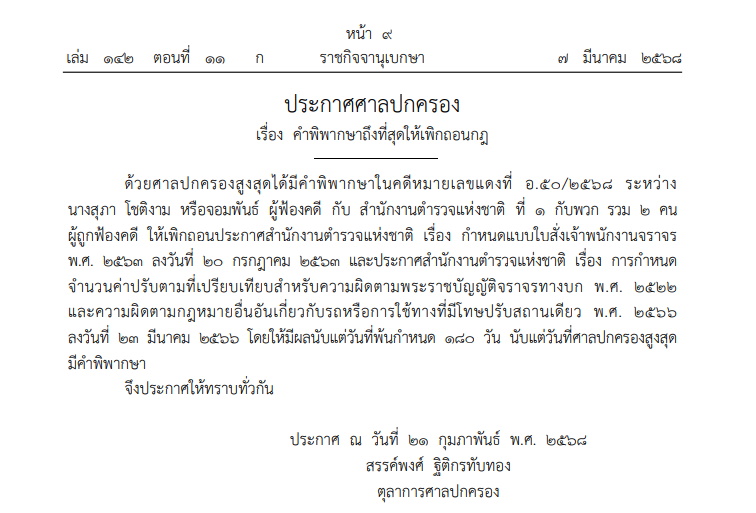 หน้า ๙
เล่ม ๑๔๒ ตอนที่ ๑๑ ก ราชกิจจานุเบกษา ๗ มีนาคม ๒๕๖๘

ประกาศศาลปกครอง
เรื่อง คำพิพากษาถึงที่สุดให้เพิกถอนกฎ

ด้วยศาลปกครองสูงสุดได้มีคำพิพากษาในคดีหมายเลขแดงที่ อ.๕๐/๒๕๖๘ ระหว่าง นางสุภา โชติงาม หรือจอมพันธ์ ผู้ฟ้องคดี กับ สำนักงานตำรวจแห่งชาติ ที่ ๑ กับพวก รวม ๒ คน ผู้ถูกฟ้องคดี ให้เพิกถอนประกาศสำนักงานตำรวจแห่งชาติ เรื่อง กำหนดแบบใบสั่งเจ้าพนักงานจราจร พ.ศ. ๒๕๖๓ ลงวันที่ ๒๐ กรกฎาคม ๒๕๖๓ และประกาศสำนักงานตำรวจแห่งชาติ เรื่อง การกำหนดจำนวนค่าปรับตามที่เปรียบเทียบสำหรับความผิดตามพระราชบัญญัติจราจรทางบก พ.ศ. ๒๕๒๒ และความผิดตามกฎหมายอื่นอันเกี่ยวกับรถหรือการใช้ทางที่มีโทษปรับสถานเดียว พ.ศ. ๒๕๖๖ ลงวันที่ ๒๓ มีนาคม ๒๕๖๖ โดยให้มีผลนับแต่วันที่พ้นกำหนด ๑๘๐ วัน นับแต่วันที่ศาลปกครองสูงสุดมีคำพิพากษา

จึงประกาศให้ทราบทั่วกัน

ประกาศ ณ วันที่ ๒๑ กุมภาพันธ์ พ.ศ. ๒๕๖๘
สรรค์พงศ์ ฐิติกรทับทอง
ตุลาการศาลปกครอง